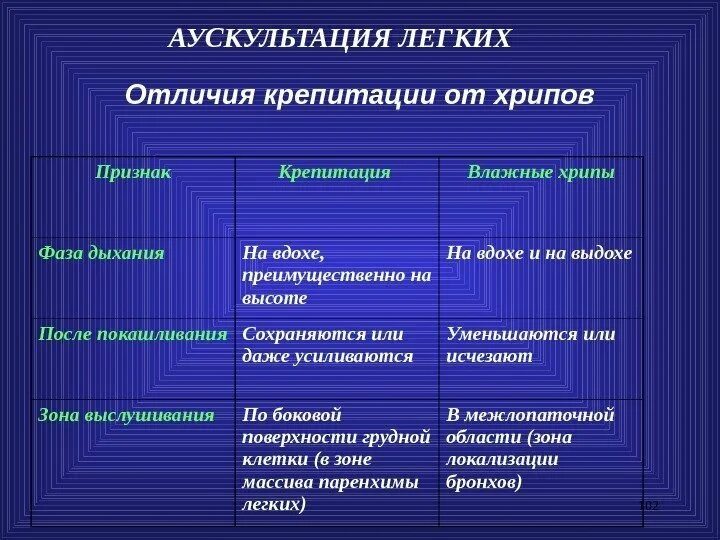 АУСКУЛЬТАЦИЯ ЛЕГКИХ

Отличия крепитации от хрипов

| Признак | Крепитация | Влажные хрипы |
|---|---|---|
| Фаза дыхания | На вдохе, преимущественно на высоте | На вдохе и на выдохе |
| После покашливания | Сохраняются или даже усиливаются | Уменьшаются или исчезают |
| Зона выслушивания | По боковой поверхности грудной клетки (в зоне массива паренхимы легких) | В межлопаточной области (зона локализации бронхов) |

102